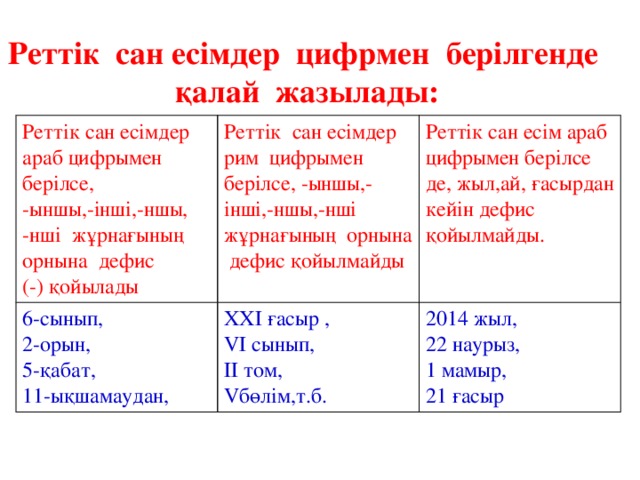 Реттік сан есімдер цифрмен берілгенде қалай жазылады:

| Реттік сан есімдер араб цифрымен берілсе, -ыншы,-інші,-ншы, -нші жұрнағының орнына дефис (-) қойылады | Реттік сан есімдер рим цифрымен берілсе, -ыншы,-інші,-ншы,-нші жұрнағының орнына дефис қойылмайды | Реттік сан есім араб цифрымен берілсе де, жыл,ай, ғасырдан кейін дефис қойылмайды. |
|---|---|---|
| 6-сынып, 2-орын, 5-қабат, 11-ықшамаудан, | XXI ғасыр , VI сынып, II том, Vбөлім,т.б. | 2014 жыл, 22 наурыз, 1 мамыр, 21 ғасыр |